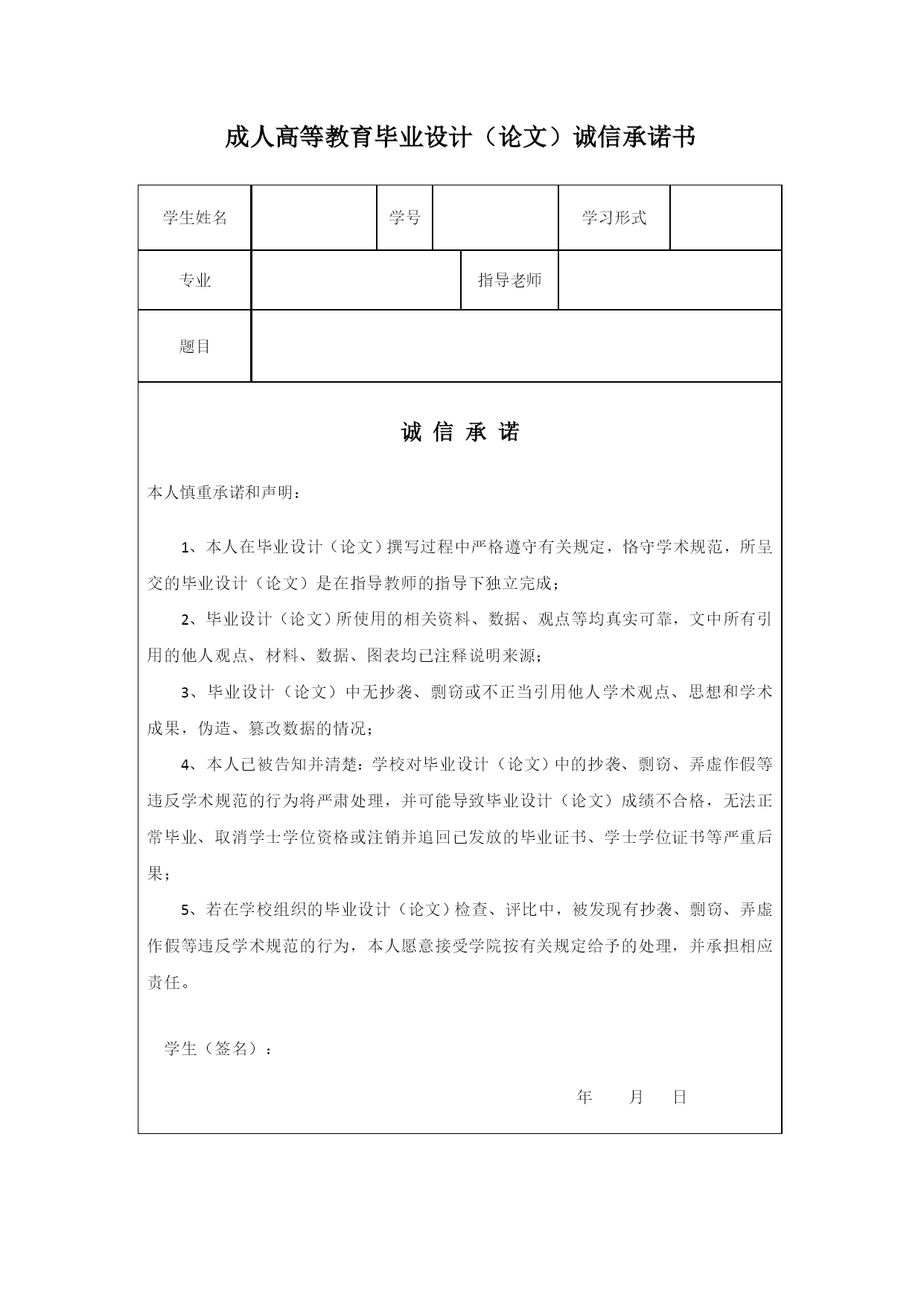 成人高等教育毕业设计（论文）诚信承诺书

| 学生姓名 |  | 学号 |  | 学习形式 |  |
|---|---|---|---|---|---|
| 专业 |  | 指导老师 |  |  |  |
| 题目 |  |  |  |  |  |

诚 信 承 诺

本人慎重承诺和声明：

1、本人在毕业设计（论文）撰写过程中严格遵守有关规定，恪守学术规范，所呈交的毕业设计（论文）是在指导教师的指导下独立完成；

2、毕业设计（论文）所使用的相关资料、数据、观点等均真实可靠，文中所有引用的他人观点、材料、数据、图表均已注释说明来源；

3、毕业设计（论文）中无抄袭、剽窃或不正当引用他人学术观点、思想和学术成果，伪造、篡改数据的情况；

4、本人已被告知并清楚：学校对毕业设计（论文）中的抄袭、剽窃、弄虚作假等违反学术规范的行为将严肃处理，并可能导致毕业设计（论文）成绩不合格，无法正常毕业、取消学士学位资格或注销并追回已发放的毕业证书、学士学位证书等严重后果；

5、若在学校组织的毕业设计（论文）检查、评比中，被发现有抄袭、剽窃、弄虚作假等违反学术规范的行为，本人愿意接受学院按有关规定给予的处理，并承担相应责任。

学生（签名）：

年 月 日